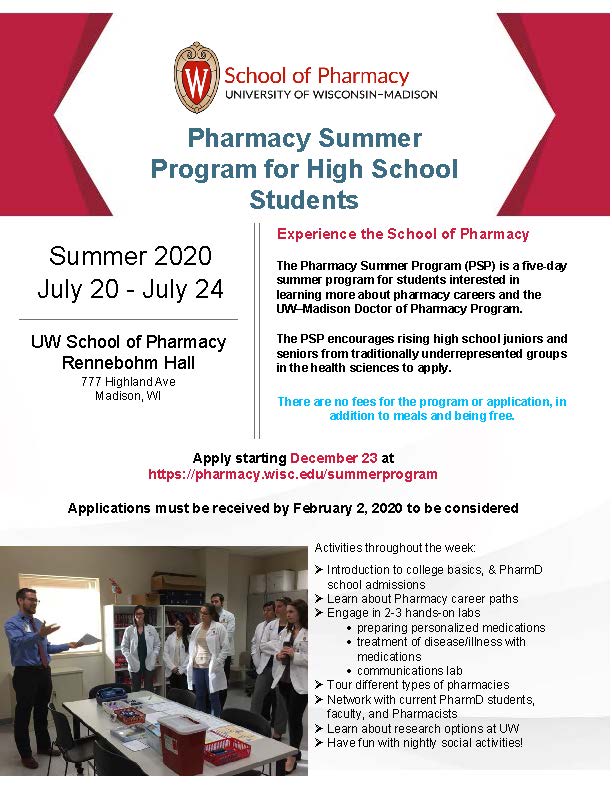 W School of Pharmacy
UNIVERSITY OF WISCONSIN–MADISON

Pharmacy Summer Program for High School Students

Summer 2020
July 20 - July 24

UW School of Pharmacy
Rennebohm Hall
777 Highland Ave
Madison, WI

Experience the School of Pharmacy

The Pharmacy Summer Program (PSP) is a five-day summer program for students interested in learning more about pharmacy careers and the UW–Madison Doctor of Pharmacy Program.

The PSP encourages rising high school juniors and seniors from traditionally underrepresented groups in the health sciences to apply.

There are no fees for the program or application, in addition to meals and being free.

Apply starting December 23 at
https://pharmacy.wisc.edu/summerprogram

Applications must be received by February 2, 2020 to be considered

Activities throughout the week:
➢ Introduction to college basics, & PharmD school admissions
➢ Learn about Pharmacy career paths
➢ Engage in 2-3 hands-on labs
• preparing personalized medications
• treatment of disease/illness with medications
• communications lab
➢ Tour different types of pharmacies
➢ Network with current PharmD students, faculty, and Pharmacists
➢ Learn about research options at UW
➢ Have fun with nightly social activities!